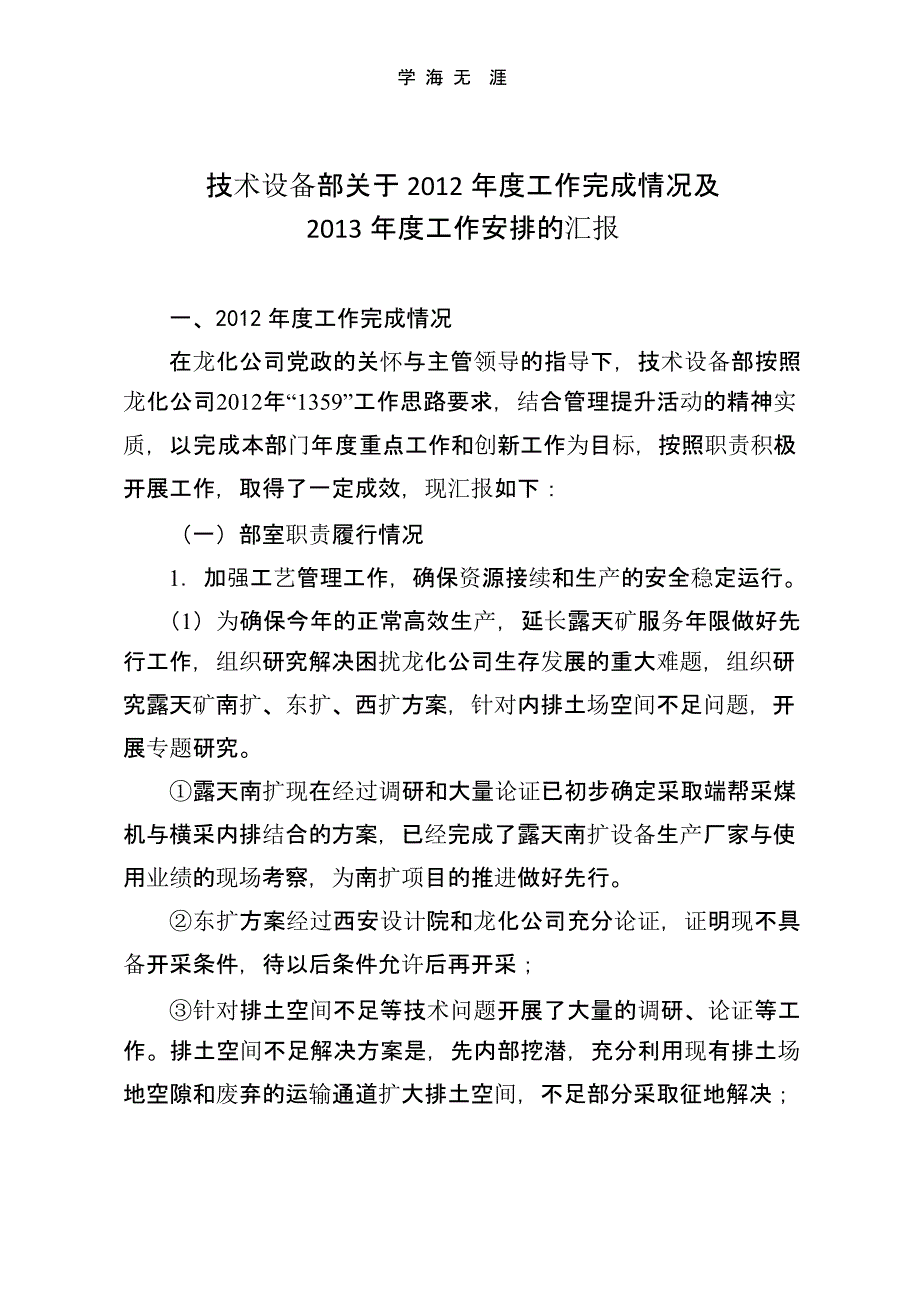 学 海 无 涯

技术设备部关于 2012 年度工作完成情况及
2013 年度工作安排的汇报

一、2012 年度工作完成情况

在龙化公司党政的关怀与主管领导的指导下，技术设备部按照龙化公司2012年“1359”工作思路要求，结合管理提升活动的精神实质，以完成本部门年度重点工作和创新工作为目标，按照职责积极开展工作，取得了一定成效，现汇报如下：

（一）部室职责履行情况

1. 加强工艺管理工作，确保资源接续和生产的安全稳定运行。

（1）为确保今年的正常高效生产，延长露天矿服务年限做好先行工作，组织研究解决困扰龙化公司生存发展的重大难题，组织研究露天矿南扩、东扩、西扩方案，针对内排土场空间不足问题，开展专题研究。

①露天南扩现在经过调研和大量论证已初步确定采取端帮采煤机与横采内排结合的方案，已经完成了露天南扩设备生产厂家与使用业绩的现场考察，为南扩项目的推进做好先行。

②东扩方案经过西安设计院和龙化公司充分论证，证明现不具备开采条件，待以后条件允许后再开采；

③针对排土空间不足等技术问题开展了大量的调研、论证等工作。排土空间不足解决方案是，先内部挖潜，充分利用现有排土场地空隙和废弃的运输通道扩大排土空间，不足部分采取征地解决；